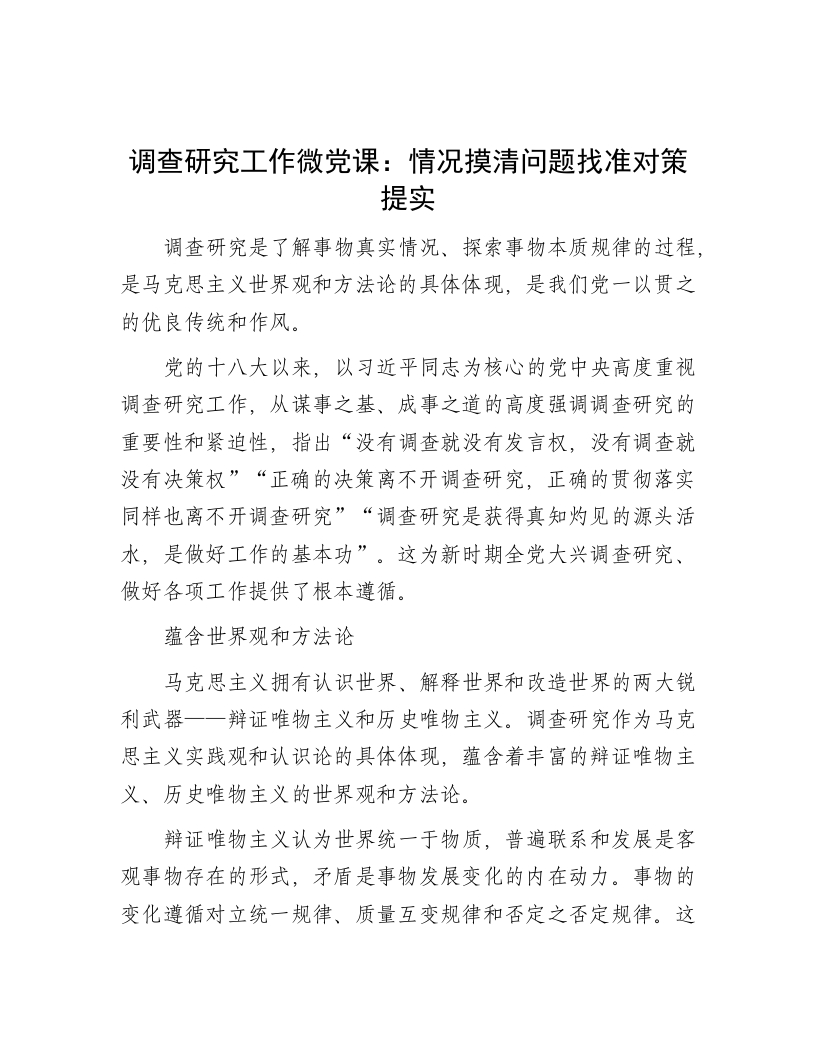 调查研究工作微党课：情况摸清问题找准对策提实

调查研究是了解事物真实情况、探索事物本质规律的过程，是马克思主义世界观和方法论的具体体现，是我们党一以贯之的优良传统和作风。

党的十八大以来，以习近平同志为核心的党中央高度重视调查研究工作，从谋事之基、成事之道的高度强调调查研究的重要性和紧迫性，指出“没有调查就没有发言权，没有调查就没有决策权”“正确的决策离不开调查研究，正确的贯彻落实同样也离不开调查研究”“调查研究是获得真知灼见的源头活水，是做好工作的基本功”。这为新时期全党大兴调查研究、做好各项工作提供了根本遵循。

蕴含世界观和方法论

马克思主义拥有认识世界、解释世界和改造世界的两大锐利武器——辩证唯物主义和历史唯物主义。调查研究作为马克思主义实践观和认识论的具体体现，蕴含着丰富的辩证唯物主义、历史唯物主义的世界观和方法论。

辩证唯物主义认为世界统一于物质，普遍联系和发展是客观事物存在的形式，矛盾是事物发展变化的内在动力。事物的变化遵循对立统一规律、质量互变规律和否定之否定规律。这